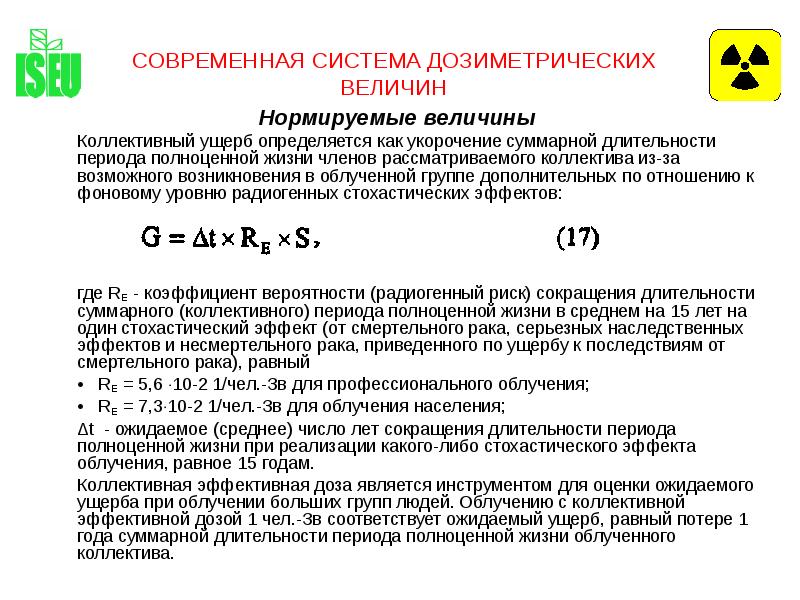 ISEU

СОВРЕМЕННАЯ СИСТЕМА ДОЗИМЕТРИЧЕСКИХ ВЕЛИЧИН

Нормируемые величины

Коллективный ущерб определяется как укорочение суммарной длительности периода полноценной жизни членов рассматриваемого коллектива из-за возможного возникновения в облученной группе дополнительных по отношению к фоновому уровню радиогенных стохастических эффектов:

$G = \Delta t \times R_E \times S,$ (17)

где $R_E$ - коэффициент вероятности (радиогенный риск) сокращения длительности суммарного (коллективного) периода полноценной жизни в среднем на 15 лет на один стохастический эффект (от смертельного рака, серьезных наследственных эффектов и несмертельного рака, приведенного по ущербу к последствиям от смертельного рака), равный

• $R_E$ = 5,6 ·10-2 1/чел.-Зв для профессионального облучения;

• $R_E$ = 7,3·10-2 1/чел.-Зв для облучения населения;

$\Delta t$ - ожидаемое (среднее) число лет сокращения длительности периода полноценной жизни при реализации какого-либо стохастического эффекта облучения, равное 15 годам.

Коллективная эффективная доза является инструментом для оценки ожидаемого ущерба при облучении больших групп людей. Облучению с коллективной эффективной дозой 1 чел.-Зв соответствует ожидаемый ущерб, равный потере 1 года суммарной длительности периода полноценной жизни облученного коллектива.